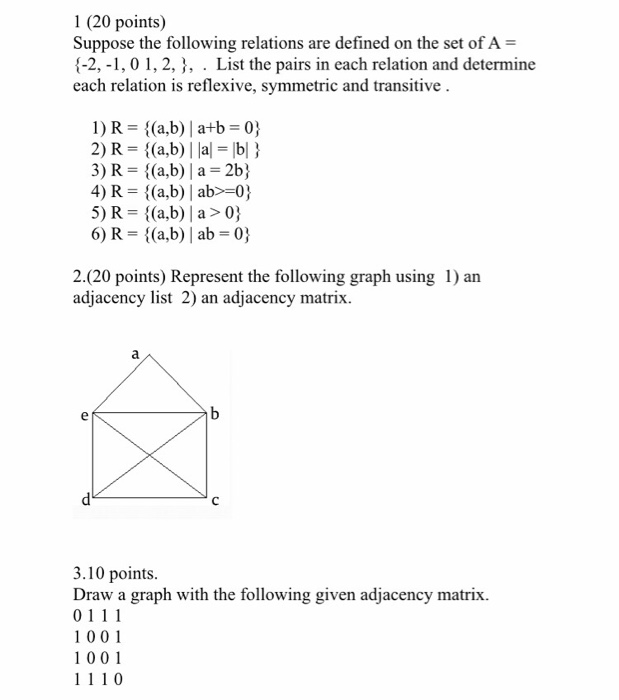 1 (20 points)
Suppose the following relations are defined on the set of A = {-2, -1, 0 1, 2, }, . List the pairs in each relation and determine each relation is reflexive, symmetric and transitive .

1) R = {(a,b) | a+b = 0}
2) R = {(a,b) | |a| = |b| }
3) R = {(a,b) | a = 2b}
4) R = {(a,b) | ab>=0}
5) R = {(a,b) | a > 0}
6) R = {(a,b) | ab = 0}

2.(20 points) Represent the following graph using 1) an adjacency list 2) an adjacency matrix.

a
e
b
d
c

3.10 points.
Draw a graph with the following given adjacency matrix.
0 1 1 1
1 0 0 1
1 0 0 1
1 1 1 0